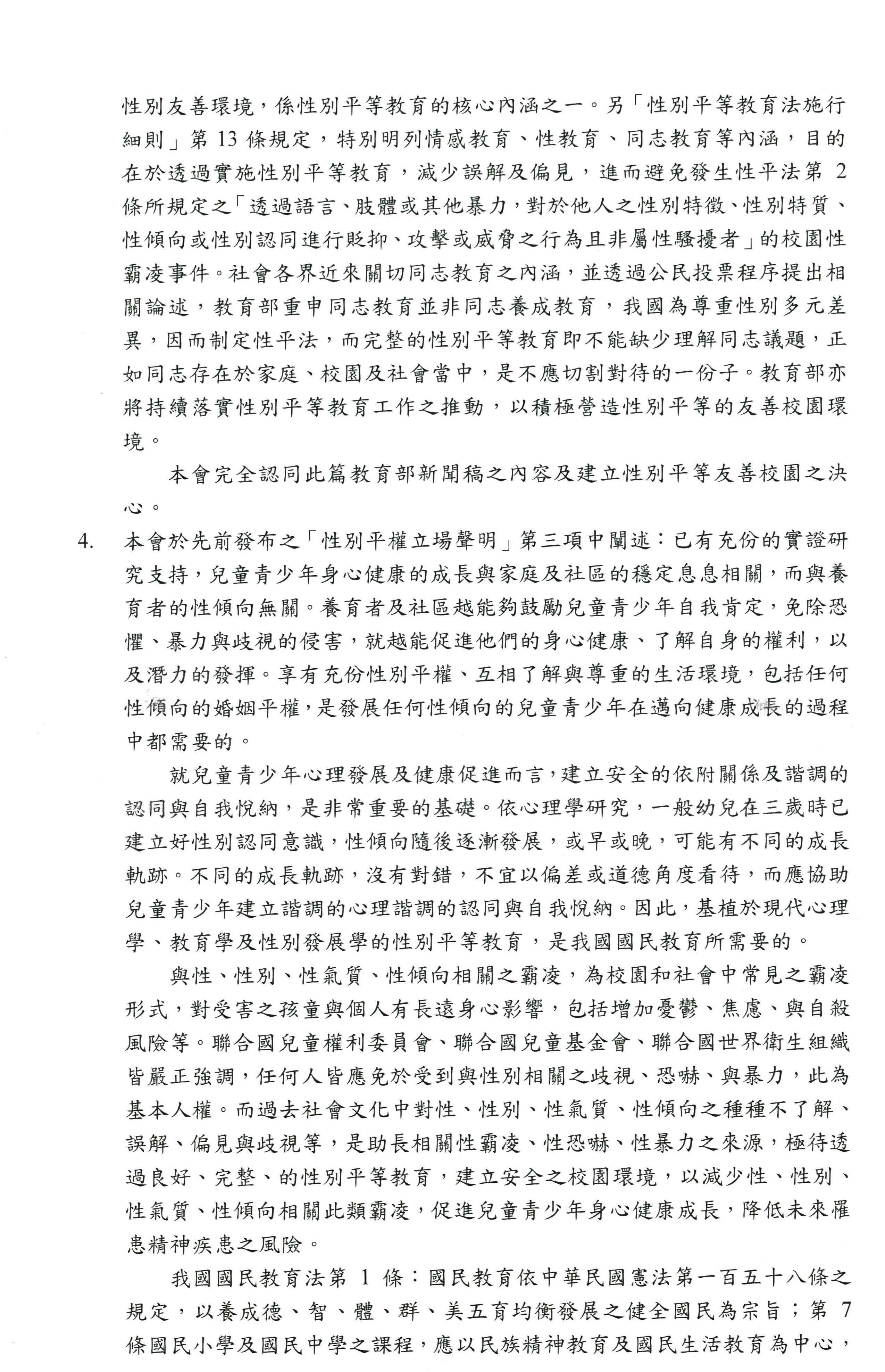 性別友善環境，係性別平等教育的核心內涵之一。另「性別平等教育法施行細則」第 13 條規定，特別明列情感教育、性教育、同志教育等內涵，目的在於透過實施性別平等教育，減少誤解及偏見，進而避免發生性平法第 2 條所規定之「透過語言、肢體或其他暴力，對於他人之性別特徵、性別特質、性傾向或性別認同進行貶抑、攻擊或威脅之行為且非屬性騷擾者」的校園性霸凌事件。社會各界近來關切同志教育之內涵，並透過公民投票程序提出相關論述，教育部重申同志教育並非同志養成教育，我國為尊重性別多元差異，因而制定性平法，而完整的性別平等教育即不能缺少理解同志議題，正如同志存在於家庭、校園及社會當中，是不應切割對待的一份子。教育部亦將持續落實性別平等教育工作之推動，以積極營造性別平等的友善校園環境。

本會完全認同此篇教育部新聞稿之內容及建立性別平等友善校園之決心。

4. 本會於先前發布之「性別平權立場聲明」第三項中闡述：已有充份的實證研究支持，兒童青少年身心健康的成長與家庭及社區的穩定息息相關，而與養育者的性傾向無關。養育者及社區越能夠鼓勵兒童青少年自我肯定，免除恐懼、暴力與歧視的侵害，就越能促進他們的身心健康、了解自身的權利，以及潛力的發揮。享有充份性別平權、互相了解與尊重的生活環境，包括任何性傾向的婚姻平權，是發展任何性傾向的兒童青少年在邁向健康成長的過程中都需要的。

就兒童青少年心理發展及健康促進而言，建立安全的依附關係及諧調的認同與自我悅納，是非常重要的基礎。依心理學研究，一般幼兒在三歲時已建立好性別認同意識，性傾向隨後逐漸發展，或早或晚，可能有不同的成長軌跡。不同的成長軌跡，沒有對錯，不宜以偏差或道德角度看待，而應協助兒童青少年建立諧調的心理諧調的認同與自我悅納。因此，基植於現代心理學、教育學及性別發展學的性別平等教育，是我國國民教育所需要的。

與性、性別、性氣質、性傾向相關之霸凌，為校園和社會中常見之霸凌形式，對受害之孩童與個人有長遠身心影響，包括增加憂鬱、焦慮、與自殺風險等。聯合國兒童權利委員會、聯合國兒童基金會、聯合國世界衛生組織皆嚴正強調，任何人皆應免於受到與性別相關之歧視、恐嚇、與暴力，此為基本人權。而過去社會文化中對性、性別、性氣質、性傾向之種種不了解、誤解、偏見與歧視等，是助長相關性霸凌、性恐嚇、性暴力之來源，極待透過良好、完整、的性別平等教育，建立安全之校園環境，以減少性、性別、性氣質、性傾向相關此類霸凌，促進兒童青少年身心健康成長，降低未來罹患精神疾患之風險。

我國國民教育法第 1 條：國民教育依中華民國憲法第一百五十八條之規定，以養成德、智、體、群、美五育均衡發展之健全國民為宗旨；第 7 條國民小學及國民中學之課程，應以民族精神教育及國民生活教育為中心，